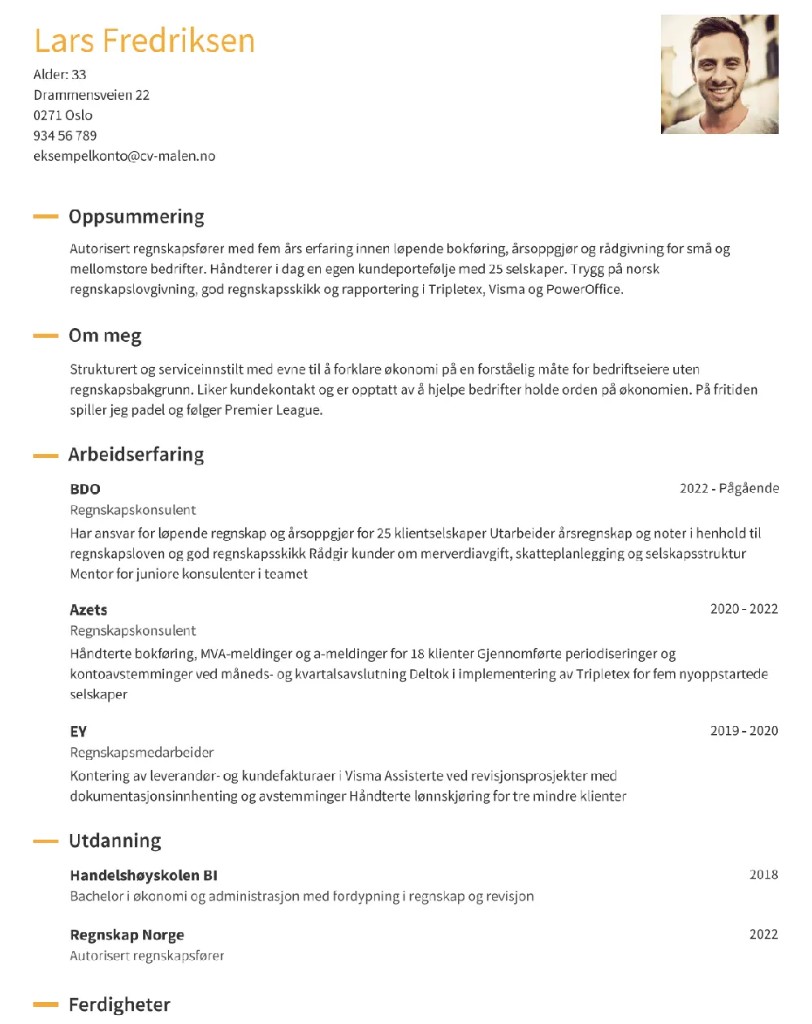 Lars Fredriksen

Alder: 33
Drammensveien 22
0271 Oslo
934 56 789
eksempelkonto@cv-malen.no

Oppsummering

Autorisert regnskapsfører med fem års erfaring innen løpende bokføring, årsoppgjør og rådgivning for små og mellomstore bedrifter. Håndterer i dag en egen kundeportefølje med 25 selskaper. Trygg på norsk regnskapslovgivning, god regnskapsskikk og rapportering i Tripletex, Visma og PowerOffice.

Om meg

Strukturert og serviceinnstilt med evne til å forklare økonomi på en forståelig måte for bedriftseiere uten regnskapsbakgrunn. Liker kundekontakt og er opptatt av å hjelpe bedrifter holde orden på økonomien. På fritiden spiller jeg padel og følger Premier League.

Arbeidserfaring

BDO
2022 - Pågående
Regnskapskonsulent
Har ansvar for løpende regnskap og årsoppgjør for 25 klientselskaper Utarbeider årsregnskap og noter i henhold til regnskapsloven og god regnskapsskikk Rådgir kunder om merverdiavgift, skatteplanlegging og selskapsstruktur Mentor for juniore konsulenter i teamet

Azets
2020 - 2022
Regnskapskonsulent
Håndterte bokføring, MVA-meldinger og a-meldinger for 18 klienter Gjennomførte periodiseringer og kontoavstemminger ved måneds- og kvartalsavslutning Deltok i implementering av Tripletex for fem nyoppstartede selskaper

EY
2019 - 2020
Regnskapsmedarbeider
Kontering av leverandør- og kundefakturaer i Visma Assisterte ved revisjonsprosjekter med dokumentasjonsinnhenting og avstemminger Håndterte lønnskjøring for tre mindre klienter

Utdanning

Handelshøyskolen BI
2018
Bachelor i økonomi og administrasjon med fordypning i regnskap og revisjon

Regnskap Norge
2022
Autorisert regnskapsfører

Ferdigheter